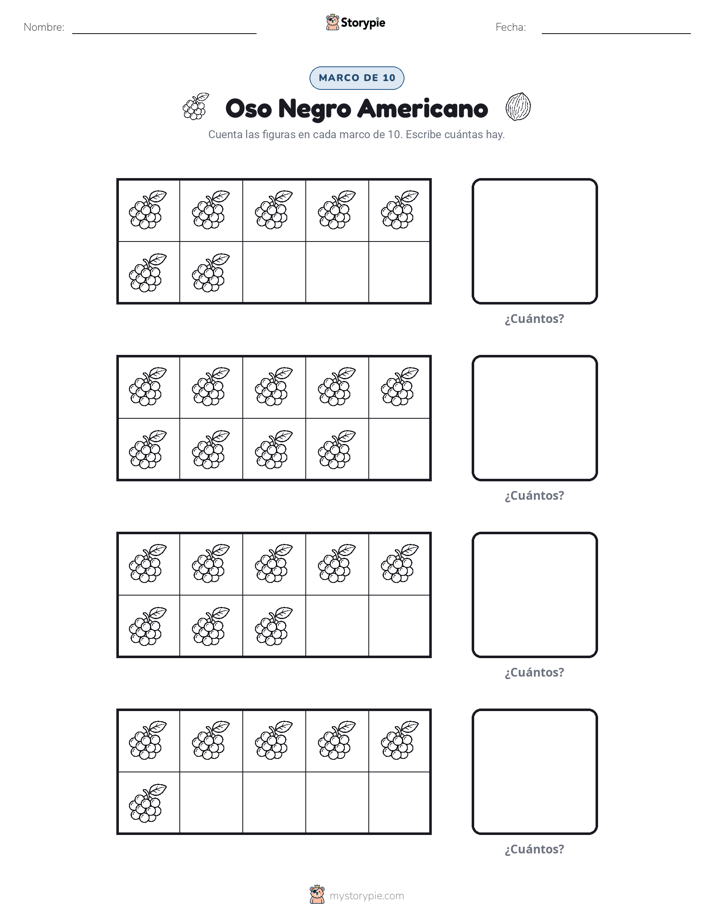 Nombre: Storypie Fecha:

MARCO DE 10

Oso Negro Americano

Cuenta las figuras en cada marco de 10. Escribe cuántas hay.

¿Cuántos?

¿Cuántos?

¿Cuántos?

¿Cuántos?

mystorypie.com